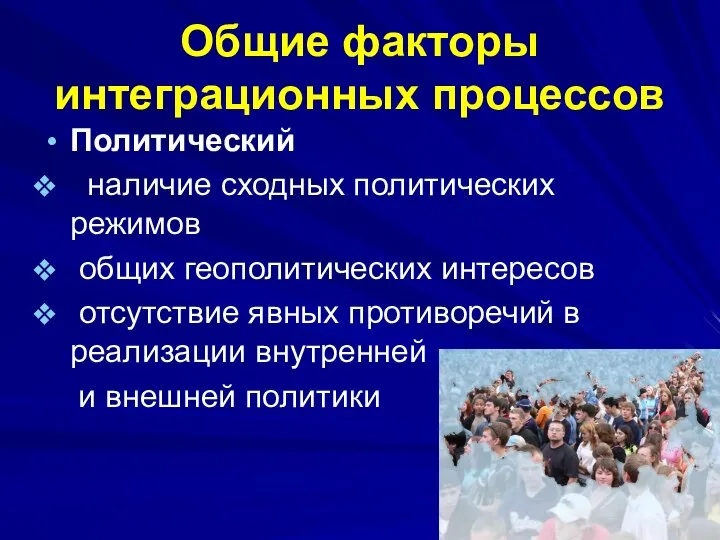 Общие факторы интеграционных процессов

• Политический

❖ наличие сходных политических режимов

❖ общих геополитических интересов

❖ отсутствие явных противоречий в реализации внутренней и внешней политики